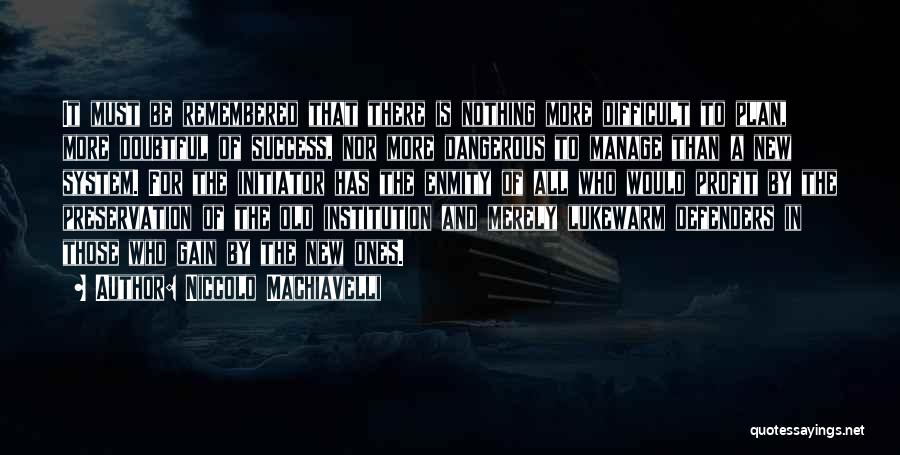 It must be remembered that there is nothing more difficult to plan, more doubtful of success, nor more dangerous to manage than a new system. For the initiator has the enmity of all who would profit by the preservation of the old institution and merely lukewarm defenders in those who gain by the new ones.

Author: Niccolo Machiavelli

quotessayings.net